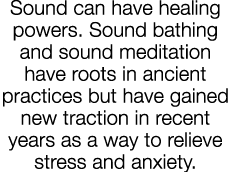 Sound can have healing powers. Sound bathing and sound meditation have roots in ancient practices but have gained new traction in recent years as a way to relieve stress and anxiety.